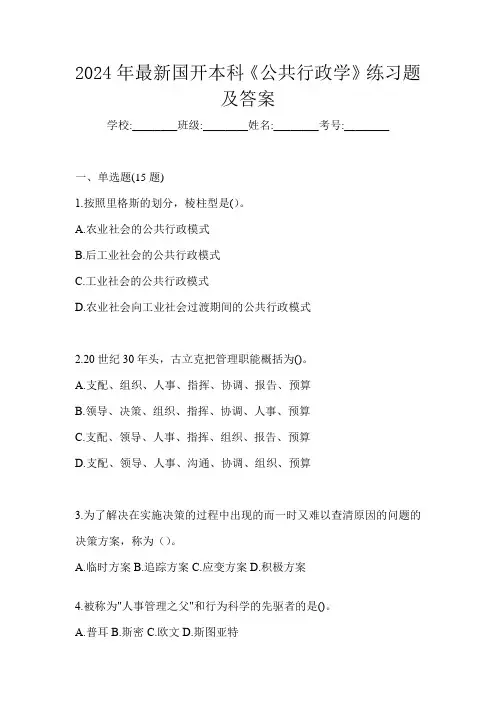 2024 年最新国开本科《公共行政学》练习题及答案

学校:________班级:________姓名:________考号:________

一、单选题(15 题)

1.按照里格斯的划分，棱柱型是()。

A.农业社会的公共行政模式

B.后工业社会的公共行政模式

C.工业社会的公共行政模式

D.农业社会向工业社会过渡期间的公共行政模式

2.20 世纪 30 年头，古立克把管理职能概括为()。

A.支配、组织、人事、指挥、协调、报告、预算

B.领导、决策、组织、指挥、协调、人事、预算

C.支配、领导、人事、指挥、组织、报告、预算

D.支配、领导、人事、沟通、协调、组织、预算

3.为了解决在实施决策的过程中出现的而一时又难以查清原因的问题的决策方案，称为（)。

A.临时方案 B.追踪方案 C.应变方案 D.积极方案

4.被称为"人事管理之父"和行为科学的先驱者的是()。

A.普耳 B.斯密 C.欧文 D.斯图亚特